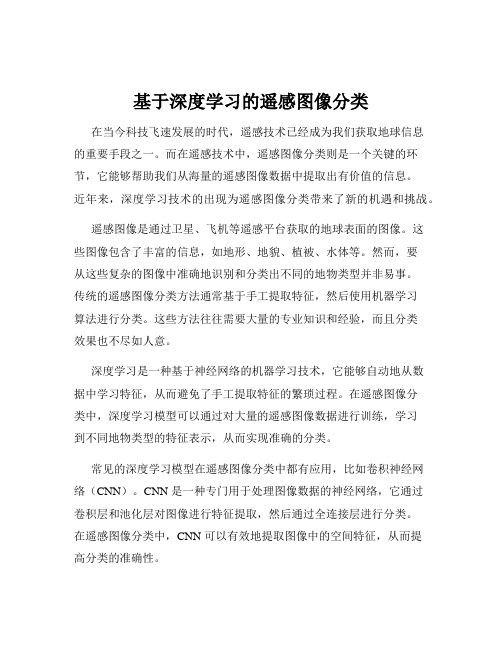 基于深度学习的遥感图像分类

在当今科技飞速发展的时代，遥感技术已经成为我们获取地球信息的重要手段之一。而在遥感技术中，遥感图像分类则是一个关键的环节，它能够帮助我们从海量的遥感图像数据中提取出有价值的信息。近年来，深度学习技术的出现为遥感图像分类带来了新的机遇和挑战。

遥感图像是通过卫星、飞机等遥感平台获取的地球表面的图像。这些图像包含了丰富的信息，如地形、地貌、植被、水体等。然而，要从这些复杂的图像中准确地识别和分类出不同的地物类型并非易事。传统的遥感图像分类方法通常基于手工提取特征，然后使用机器学习算法进行分类。这些方法往往需要大量的专业知识和经验，而且分类效果也不尽如人意。

深度学习是一种基于神经网络的机器学习技术，它能够自动地从数据中学习特征，从而避免了手工提取特征的繁琐过程。在遥感图像分类中，深度学习模型可以通过对大量的遥感图像数据进行训练，学习到不同地物类型的特征表示，从而实现准确的分类。

常见的深度学习模型在遥感图像分类中都有应用，比如卷积神经网络（CNN）。CNN 是一种专门用于处理图像数据的神经网络，它通过卷积层和池化层对图像进行特征提取，然后通过全连接层进行分类。在遥感图像分类中，CNN 可以有效地提取图像中的空间特征，从而提高分类的准确性。